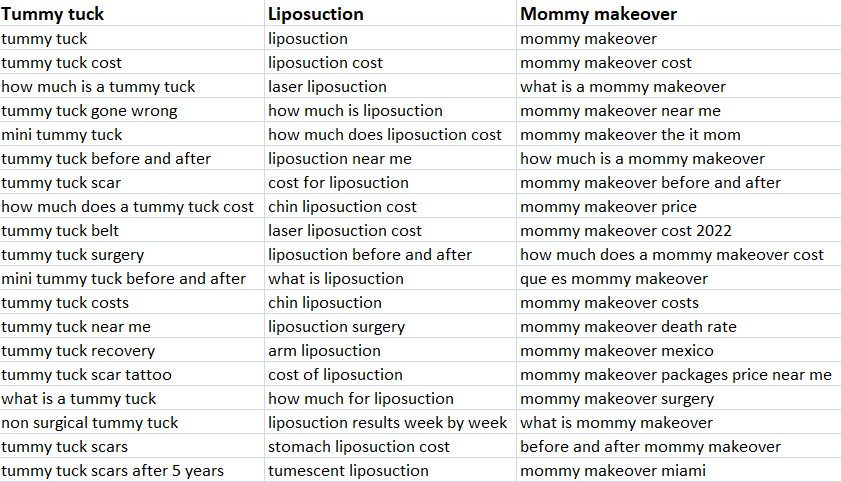 | Tummy tuck | Liposuction | Mommy makeover |
|---|---|---|
| tummy tuck | liposuction | mommy makeover |
| tummy tuck cost | liposuction cost | mommy makeover cost |
| how much is a tummy tuck | laser liposuction | what is a mommy makeover |
| tummy tuck gone wrong | how much is liposuction | mommy makeover near me |
| mini tummy tuck | how much does liposuction cost | mommy makeover the it mom |
| tummy tuck before and after | liposuction near me | how much is a mommy makeover |
| tummy tuck scar | cost for liposuction | mommy makeover before and after |
| how much does a tummy tuck cost | chin liposuction cost | mommy makeover price |
| tummy tuck belt | laser liposuction cost | mommy makeover cost 2022 |
| tummy tuck surgery | liposuction before and after | how much does a mommy makeover cost |
| mini tummy tuck before and after | what is liposuction | que es mommy makeover |
| tummy tuck costs | chin liposuction | mommy makeover costs |
| tummy tuck near me | liposuction surgery | mommy makeover death rate |
| tummy tuck recovery | arm liposuction | mommy makeover mexico |
| tummy tuck scar tattoo | cost of liposuction | mommy makeover packages price near me |
| what is a tummy tuck | how much for liposuction | mommy makeover surgery |
| non surgical tummy tuck | liposuction results week by week | what is mommy makeover |
| tummy tuck scars | stomach liposuction cost | before and after mommy makeover |
| tummy tuck scars after 5 years | tumescent liposuction | mommy makeover miami |